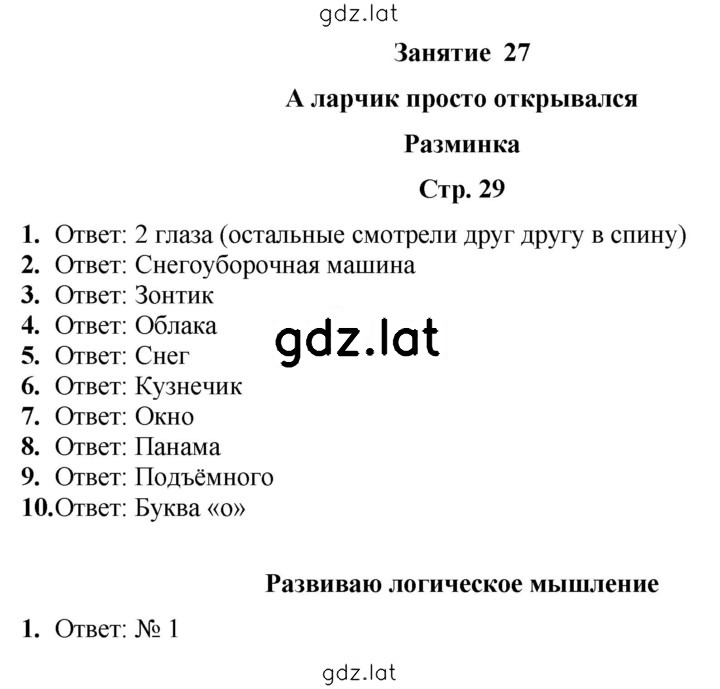 gdz.lat

Занятие 27

А ларчик просто открывался

Разминка

Стр. 29

1. Ответ: 2 глаза (остальные смотрели друг другу в спину)
2. Ответ: Снегоуборочная машина
3. Ответ: Зонтик
4. Ответ: Облака
5. Ответ: Снег
6. Ответ: Кузнечик
7. Ответ: Окно
8. Ответ: Панама
9. Ответ: Подъёмного
10. Ответ: Буква «о»

gdz.lat

Развиваю логическое мышление

1. Ответ: № 1

gdz.lat